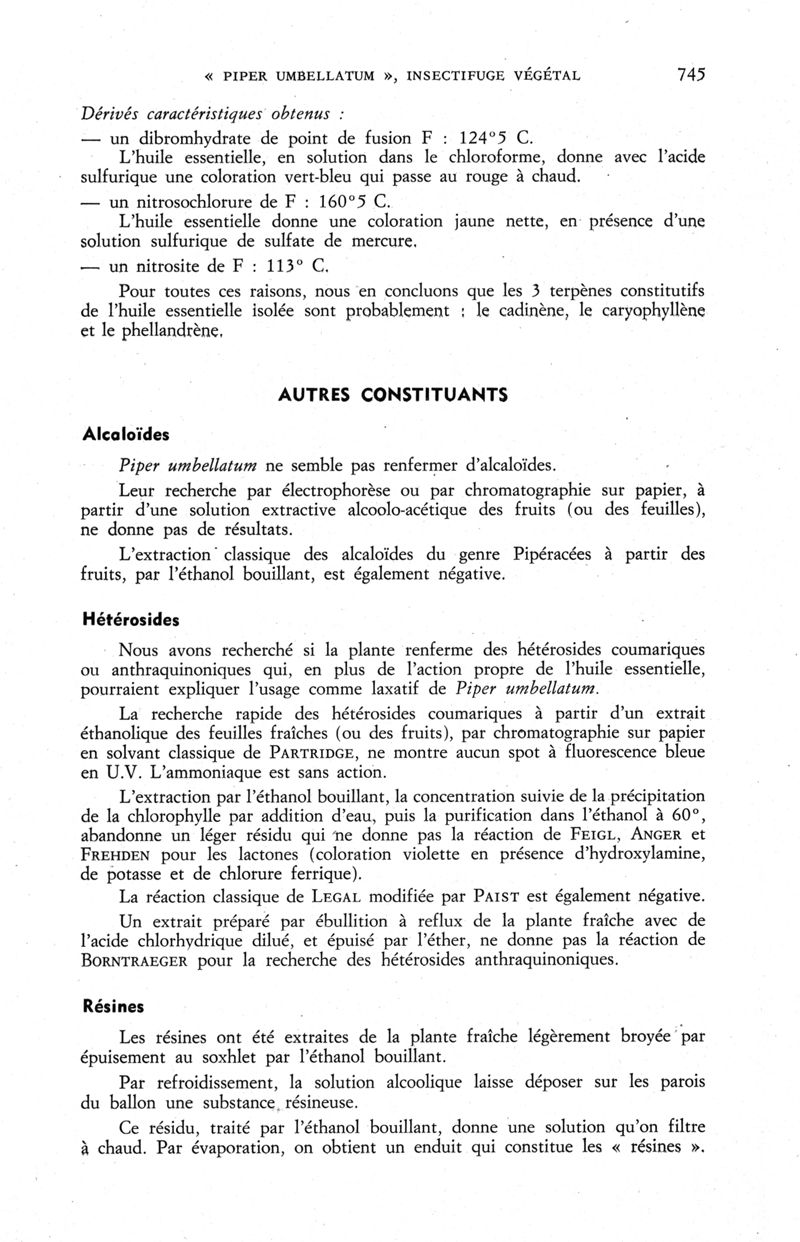 « PIPER UMBELLATUM », INSECTIFUGE VÉGÉTAL 745

Dérivés caractéristiques obtenus :

— un dibromhydrate de point de fusion F : 124°5 C.

L'huile essentielle, en solution dans le chloroforme, donne avec l'acide sulfurique une coloration vert-bleu qui passe au rouge à chaud.

— un nitrosochlorure de F : 160°5 C.

L'huile essentielle donne une coloration jaune nette, en présence d'une solution sulfurique de sulfate de mercure.

— un nitrosite de F : 113° C.

Pour toutes ces raisons, nous en concluons que les 3 terpènes constitutifs de l'huile essentielle isolée sont probablement : le cadinène, le caryophyllène et le phellandrène.

AUTRES CONSTITUANTS

Alcaloïdes

Piper umbellatum ne semble pas renfermer d'alcaloïdes.

Leur recherche par électrophorèse ou par chromatographie sur papier, à partir d'une solution extractive alcoolo-acétique des fruits (ou des feuilles), ne donne pas de résultats.

L'extraction classique des alcaloïdes du genre Pipéracées à partir des fruits, par l'éthanol bouillant, est également négative.

Hétérosides

Nous avons recherché si la plante renferme des hétérosides coumariques ou anthraquinoniques qui, en plus de l'action propre de l'huile essentielle, pourraient expliquer l'usage comme laxatif de Piper umbellatum.

La recherche rapide des hétérosides coumariques à partir d'un extrait éthanolique des feuilles fraîches (ou des fruits), par chromatographie sur papier en solvant classique de PARTRIDGE, ne montre aucun spot à fluorescence bleue en U.V. L'ammoniaque est sans action.

L'extraction par l'éthanol bouillant, la concentration suivie de la précipitation de la chlorophylle par addition d'eau, puis la purification dans l'éthanol à 60°, abandonne un léger résidu qui ne donne pas la réaction de FEIGL, ANGER et FREHDEN pour les lactones (coloration violette en présence d'hydroxylamine, de potasse et de chlorure ferrique).

La réaction classique de LEGAL modifiée par PAIST est également négative.

Un extrait préparé par ébullition à reflux de la plante fraîche avec de l'acide chlorhydrique dilué, et épuisé par l'éther, ne donne pas la réaction de BORNTRAEGER pour la recherche des hétérosides anthraquinoniques.

Résines

Les résines ont été extraites de la plante fraîche légèrement broyée par épuisement au soxhlet par l'éthanol bouillant.

Par refroidissement, la solution alcoolique laisse déposer sur les parois du ballon une substance résineuse.

Ce résidu, traité par l'éthanol bouillant, donne une solution qu'on filtre à chaud. Par évaporation, on obtient un enduit qui constitue les « résines ».